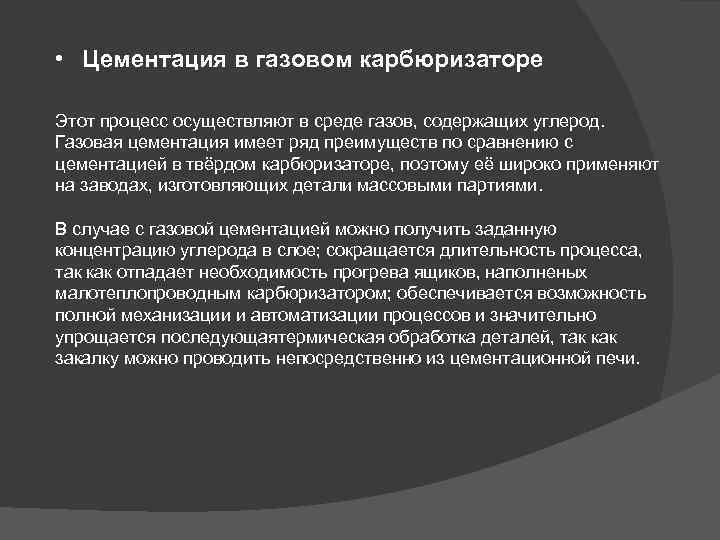 • Цементация в газовом карбюризаторе

Этот процесс осуществляют в среде газов, содержащих углерод. Газовая цементация имеет ряд преимуществ по сравнению с цементацией в твёрдом карбюризаторе, поэтому её широко применяют на заводах, изготовляющих детали массовыми партиями.

В случае с газовой цементацией можно получить заданную концентрацию углерода в слое; сокращается длительность процесса, так как отпадает необходимость прогрева ящиков, наполненых малотеплопроводным карбюризатором; обеспечивается возможность полной механизации и автоматизации процессов и значительно упрощается последующаятермическая обработка деталей, так как закалку можно проводить непосредственно из цементационной печи.